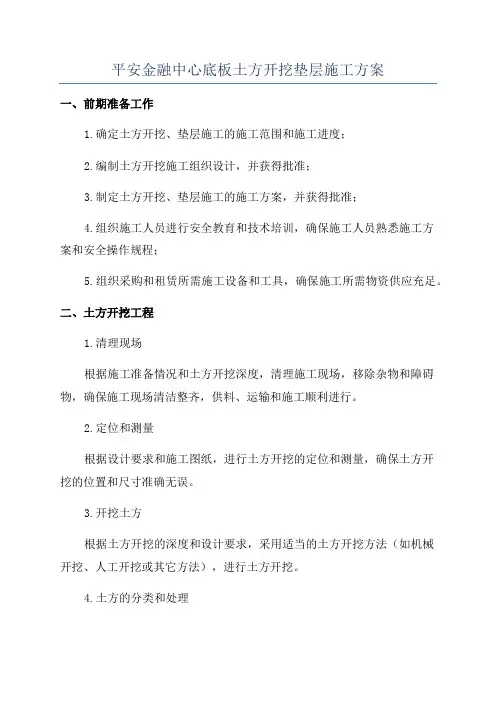 平安金融中心底板土方开挖垫层施工方案

一、前期准备工作

1.确定土方开挖、垫层施工的施工范围和施工进度；

2.编制土方开挖施工组织设计，并获得批准；

3.制定土方开挖、垫层施工的施工方案，并获得批准；

4.组织施工人员进行安全教育和技术培训，确保施工人员熟悉施工方案和安全操作规程；

5.组织采购和租赁所需施工设备和工具，确保施工所需物资供应充足。

二、土方开挖工程

1.清理现场

根据施工准备情况和土方开挖深度，清理施工现场，移除杂物和障碍物，确保施工现场清洁整齐，供料、运输和施工顺利进行。

2.定位和测量

根据设计要求和施工图纸，进行土方开挖的定位和测量，确保土方开挖的位置和尺寸准确无误。

3.开挖土方

根据土方开挖的深度和设计要求，采用适当的土方开挖方法（如机械开挖、人工开挖或其它方法），进行土方开挖。

4.土方的分类和处理